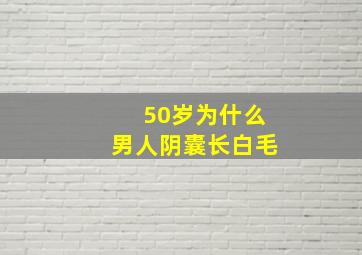 50岁为什么
男人阴囊长白毛